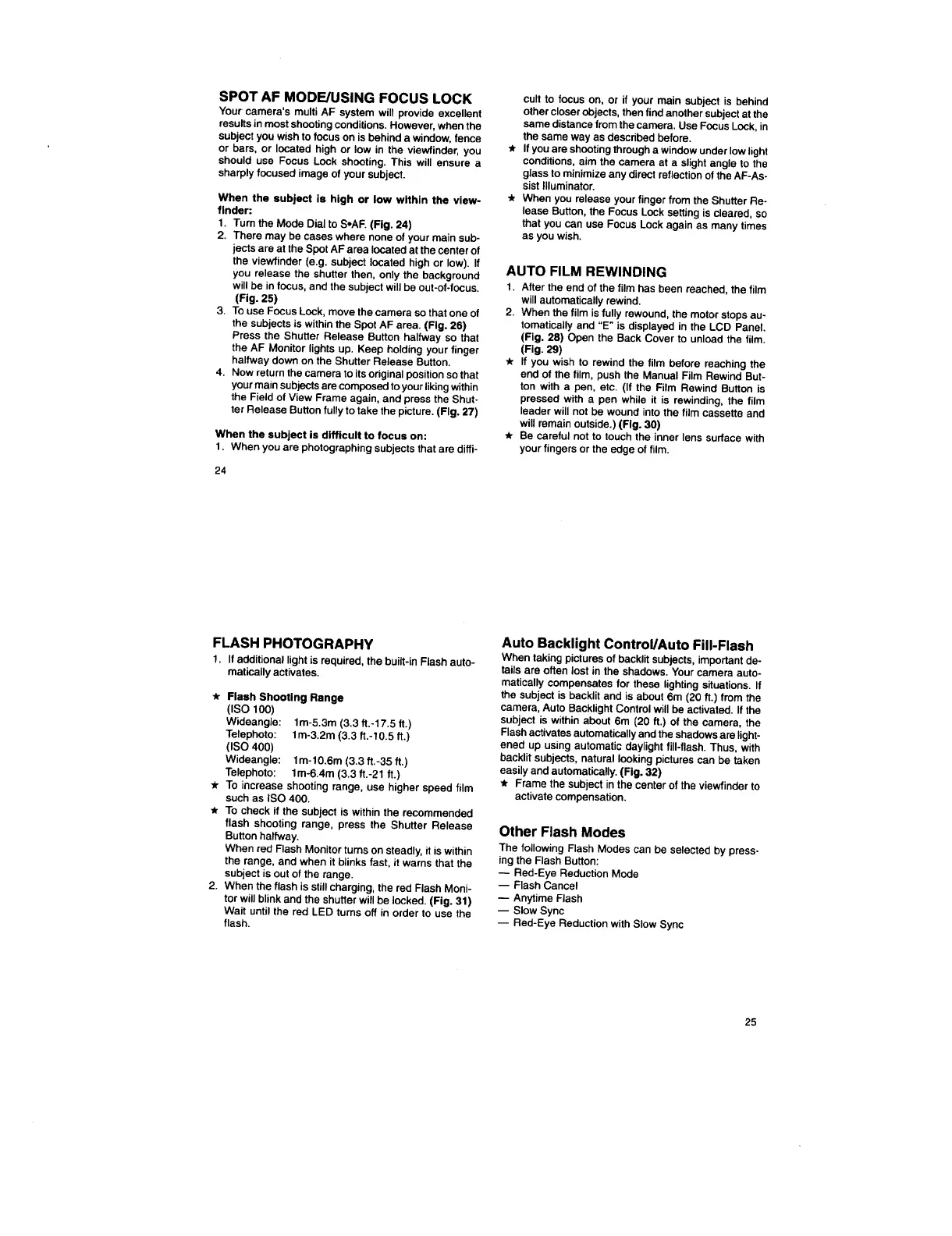 SPOT AF MODE/USING FOCUS LOCK

Your camera's multi AF system will provide excellent results in most shooting conditions. However, when the subject you wish to focus on is behind a window, fence or bars, or located high or low in the viewfinder, you should use Focus Lock shooting. This will ensure a sharply focused image of your subject.

When the subject is high or low within the viewfinder:

1. Turn the Mode Dial to S•AF. (Fig. 24)
2. There may be cases where none of your main subjects are at the Spot AF area located at the center of the viewfinder (e.g. subject located high or low). If you release the shutter then, only the background will be in focus, and the subject will be out-of-focus. (Fig. 25)
3. To use Focus Lock, move the camera so that one of the subjects is within the Spot AF area. (Fig. 26) Press the Shutter Release Button halfway so that the AF Monitor lights up. Keep holding your finger halfway down on the Shutter Release Button.
4. Now return the camera to its original position so that your main subjects are composed to your liking within the Field of View Frame again, and press the Shutter Release Button fully to take the picture. (Fig. 27)

When the subject is difficult to focus on:

1. When you are photographing subjects that are difficult to focus on, or if your main subject is behind other closer objects, then find another subject at the same distance from the camera. Use Focus Lock, in the same way as described before.

★ If you are shooting through a window under low light conditions, aim the camera at a slight angle to the glass to minimize any direct reflection of the AF-Assist Illuminator.

★ When you release your finger from the Shutter Release Button, the Focus Lock setting is cleared, so that you can use Focus Lock again as many times as you wish.

AUTO FILM REWINDING

1. After the end of the film has been reached, the film will automatically rewind.
2. When the film is fully rewound, the motor stops automatically and "E" is displayed in the LCD Panel. (Fig. 28) Open the Back Cover to unload the film. (Fig. 29)

★ If you wish to rewind the film before reaching the end of the film, push the Manual Film Rewind Button with a pen, etc. (If the Film Rewind Button is pressed with a pen while it is rewinding, the film leader will not be wound into the film cassette and will remain outside.) (Fig. 30)

★ Be careful not to touch the inner lens surface with your fingers or the edge of film.

24

FLASH PHOTOGRAPHY

1. If additional light is required, the built-in Flash automatically activates.

★ Flash Shooting Range
(ISO 100)
Wideangle: 1m-5.3m (3.3 ft.-17.5 ft.)
Telephoto: 1m-3.2m (3.3 ft.-10.5 ft.)
(ISO 400)
Wideangle: 1m-10.6m (3.3 ft.-35 ft.)
Telephoto: 1m-6.4m (3.3 ft.-21 ft.)

★ To increase shooting range, use higher speed film such as ISO 400.

★ To check if the subject is within the recommended flash shooting range, press the Shutter Release Button halfway.
When red Flash Monitor turns on steadily, it is within the range, and when it blinks fast, it warns that the subject is out of the range.

2. When the flash is still charging, the red Flash Monitor will blink and the shutter will be locked. (Fig. 31) Wait until the red LED turns off in order to use the flash.

Auto Backlight Control/Auto Fill-Flash

When taking pictures of backlit subjects, important details are often lost in the shadows. Your camera automatically compensates for these lighting situations. If the subject is backlit and is about 6m (20 ft.) from the camera, Auto Backlight Control will be activated. If the subject is within about 6m (20 ft.) of the camera, the Flash activates automatically and the shadows are lightened up using automatic daylight fill-flash. Thus, with backlit subjects, natural looking pictures can be taken easily and automatically. (Fig. 32)

★ Frame the subject in the center of the viewfinder to activate compensation.

Other Flash Modes

The following Flash Modes can be selected by pressing the Flash Button:
— Red-Eye Reduction Mode
— Flash Cancel
— Anytime Flash
— Slow Sync
— Red-Eye Reduction with Slow Sync

25